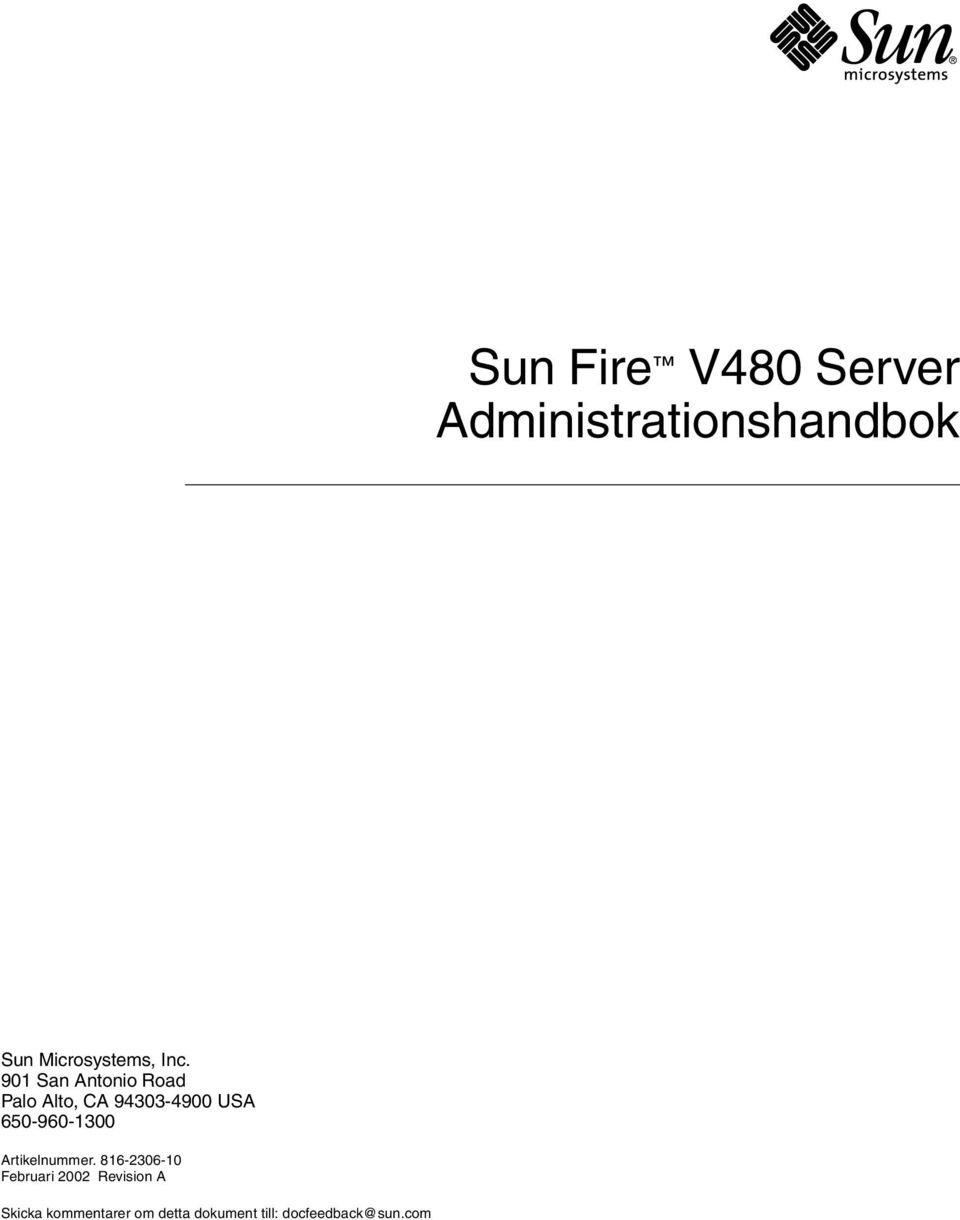 Sun® microsystems

Sun Fire™ V480 Server Administrationshandbok

Sun Microsystems, Inc.
901 San Antonio Road
Palo Alto, CA 94303-4900 USA
650-960-1300

Artikelnummer. 816-2306-10
Februari 2002 Revision A

Skicka kommentarer om detta dokument till: docfeedback@sun.com